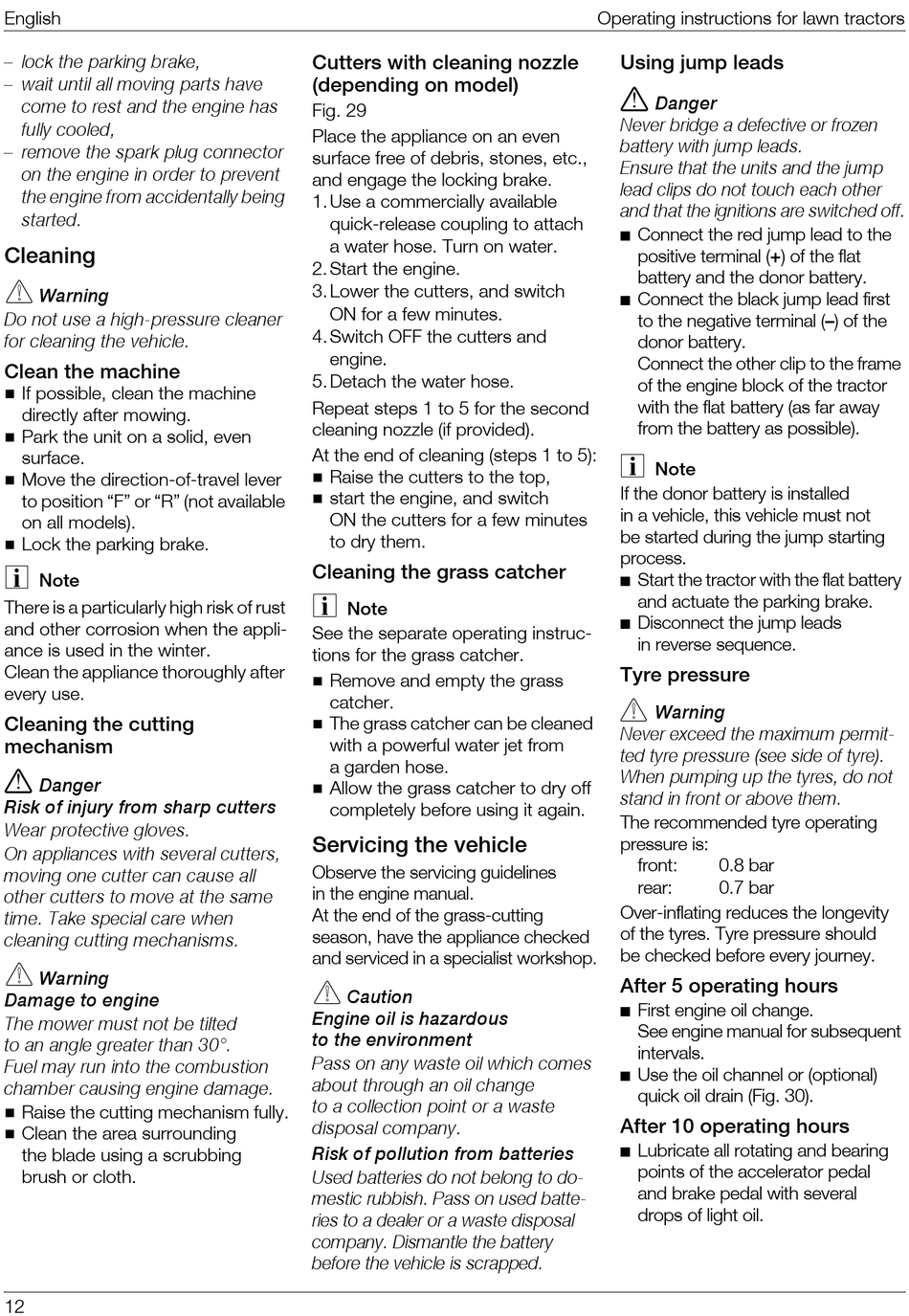 English

Operating instructions for lawn tractors

– lock the parking brake,
– wait until all moving parts have come to rest and the engine has fully cooled,
– remove the spark plug connector on the engine in order to prevent the engine from accidentally being started.

Cleaning

Warning
Do not use a high-pressure cleaner for cleaning the vehicle.

Clean the machine
■ If possible, clean the machine directly after mowing.
■ Park the unit on a solid, even surface.
■ Move the direction-of-travel lever to position “F” or “R” (not available on all models).
■ Lock the parking brake.

Note
There is a particularly high risk of rust and other corrosion when the appliance is used in the winter.
Clean the appliance thoroughly after every use.

Cleaning the cutting mechanism

Danger
Risk of injury from sharp cutters
Wear protective gloves.
On appliances with several cutters, moving one cutter can cause all other cutters to move at the same time. Take special care when cleaning cutting mechanisms.

Warning
Damage to engine
The mower must not be tilted to an angle greater than 30°.
Fuel may run into the combustion chamber causing engine damage.
■ Raise the cutting mechanism fully.
■ Clean the area surrounding the blade using a scrubbing brush or cloth.

Cutters with cleaning nozzle (depending on model)
Fig. 29
Place the appliance on an even surface free of debris, stones, etc., and engage the locking brake.
1. Use a commercially available quick-release coupling to attach a water hose. Turn on water.
2. Start the engine.
3. Lower the cutters, and switch ON for a few minutes.
4. Switch OFF the cutters and engine.
5. Detach the water hose.
Repeat steps 1 to 5 for the second cleaning nozzle (if provided).
At the end of cleaning (steps 1 to 5):
■ Raise the cutters to the top,
■ start the engine, and switch ON the cutters for a few minutes to dry them.

Cleaning the grass catcher

Note
See the separate operating instructions for the grass catcher.
■ Remove and empty the grass catcher.
■ The grass catcher can be cleaned with a powerful water jet from a garden hose.
■ Allow the grass catcher to dry off completely before using it again.

Servicing the vehicle
Observe the servicing guidelines in the engine manual.
At the end of the grass-cutting season, have the appliance checked and serviced in a specialist workshop.

Caution
Engine oil is hazardous to the environment
Pass on any waste oil which comes about through an oil change to a collection point or a waste disposal company.
Risk of pollution from batteries
Used batteries do not belong to domestic rubbish. Pass on used batteries to a dealer or a waste disposal company. Dismantle the battery before the vehicle is scrapped.

Using jump leads

Danger
Never bridge a defective or frozen battery with jump leads.
Ensure that the units and the jump lead clips do not touch each other and that the ignitions are switched off.
■ Connect the red jump lead to the positive terminal (+) of the flat battery and the donor battery.
■ Connect the black jump lead first to the negative terminal (–) of the donor battery.
Connect the other clip to the frame of the engine block of the tractor with the flat battery (as far away from the battery as possible).

Note
If the donor battery is installed in a vehicle, this vehicle must not be started during the jump starting process.
■ Start the tractor with the flat battery and actuate the parking brake.
■ Disconnect the jump leads in reverse sequence.

Tyre pressure

Warning
Never exceed the maximum permitted tyre pressure (see side of tyre).
When pumping up the tyres, do not stand in front or above them.
The recommended tyre operating pressure is:
front: 0.8 bar
rear: 0.7 bar
Over-inflating reduces the longevity of the tyres. Tyre pressure should be checked before every journey.

After 5 operating hours
■ First engine oil change.
See engine manual for subsequent intervals.
■ Use the oil channel or (optional) quick oil drain (Fig. 30).

After 10 operating hours
■ Lubricate all rotating and bearing points of the accelerator pedal and brake pedal with several drops of light oil.

12